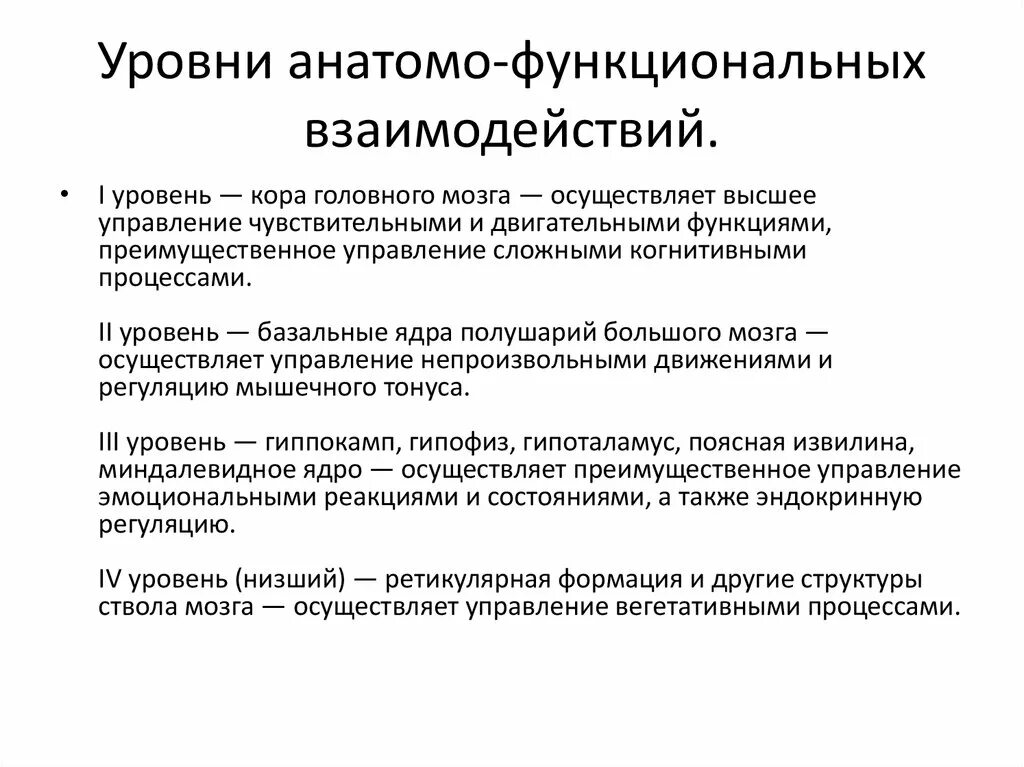 Уровни анатомо-функциональных взаимодействий.

• I уровень — кора головного мозга — осуществляет высшее управление чувствительными и двигательными функциями, преимущественное управление сложными когнитивными процессами.

II уровень — базальные ядра полушарий большого мозга — осуществляет управление непроизвольными движениями и регуляцию мышечного тонуса.

III уровень — гиппокамп, гипофиз, гипоталамус, поясная извилина, миндалевидное ядро — осуществляет преимущественное управление эмоциональными реакциями и состояниями, а также эндокринную регуляцию.

IV уровень (низший) — ретикулярная формация и другие структуры ствола мозга — осуществляет управление вегетативными процессами.